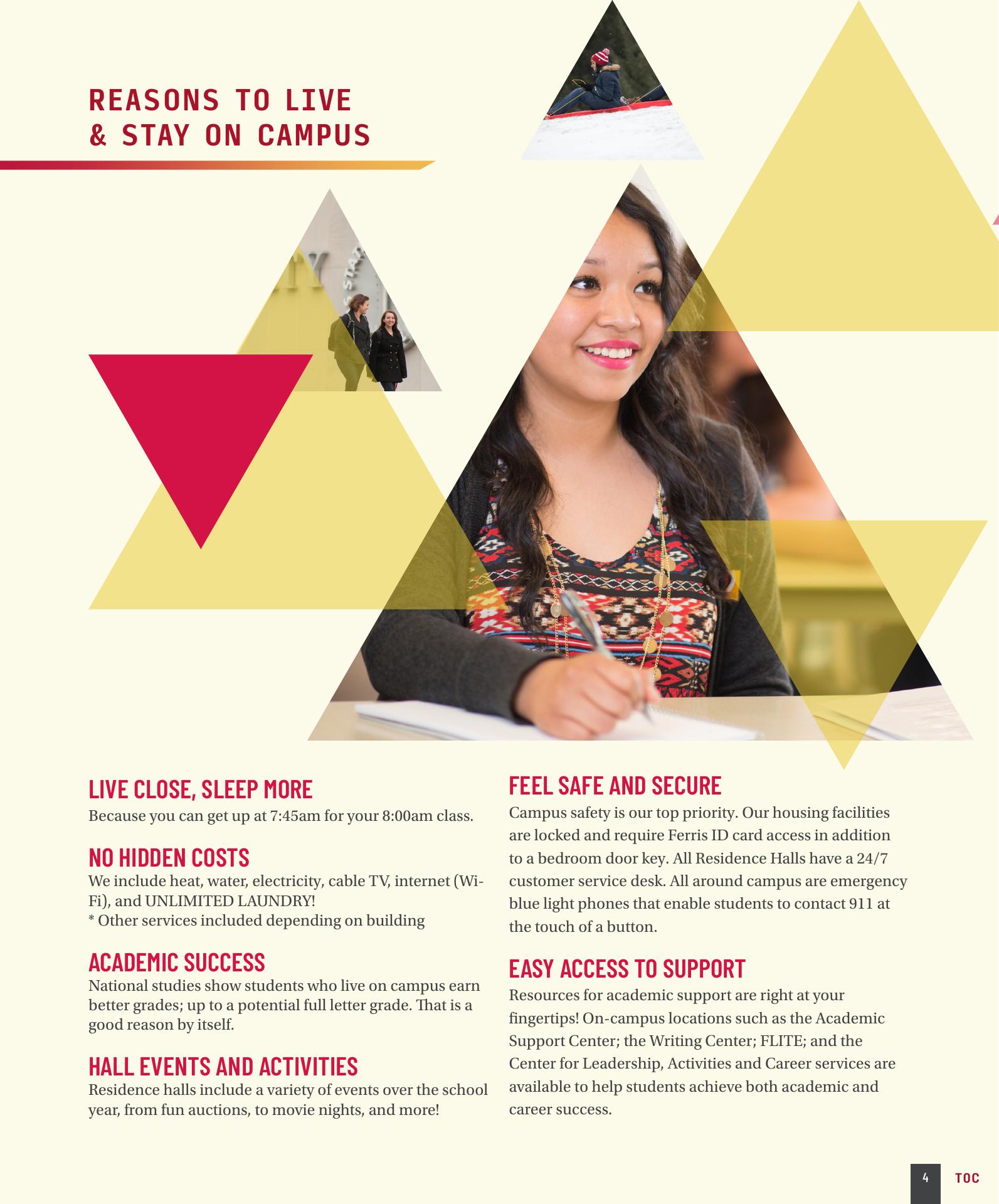 REASONS TO LIVE
& STAY ON CAMPUS

LIVE CLOSE, SLEEP MORE
Because you can get up at 7:45am for your 8:00am class.

NO HIDDEN COSTS
We include heat, water, electricity, cable TV, internet (Wi-Fi), and UNLIMITED LAUNDRY!
* Other services included depending on building

ACADEMIC SUCCESS
National studies show students who live on campus earn better grades; up to a potential full letter grade. That is a good reason by itself.

HALL EVENTS AND ACTIVITIES
Residence halls include a variety of events over the school year, from fun auctions, to movie nights, and more!

FEEL SAFE AND SECURE
Campus safety is our top priority. Our housing facilities are locked and require Ferris ID card access in addition to a bedroom door key. All Residence Halls have a 24/7 customer service desk. All around campus are emergency blue light phones that enable students to contact 911 at the touch of a button.

EASY ACCESS TO SUPPORT
Resources for academic support are right at your fingertips! On-campus locations such as the Academic Support Center; the Writing Center; FLITE; and the Center for Leadership, Activities and Career services are available to help students achieve both academic and career success.

4 TOC